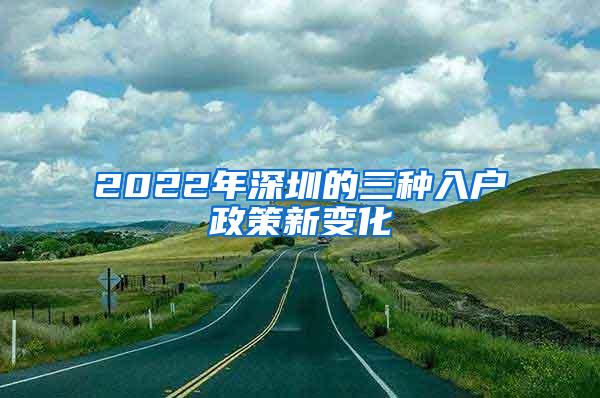 2022年深圳的三种入户政策新变化